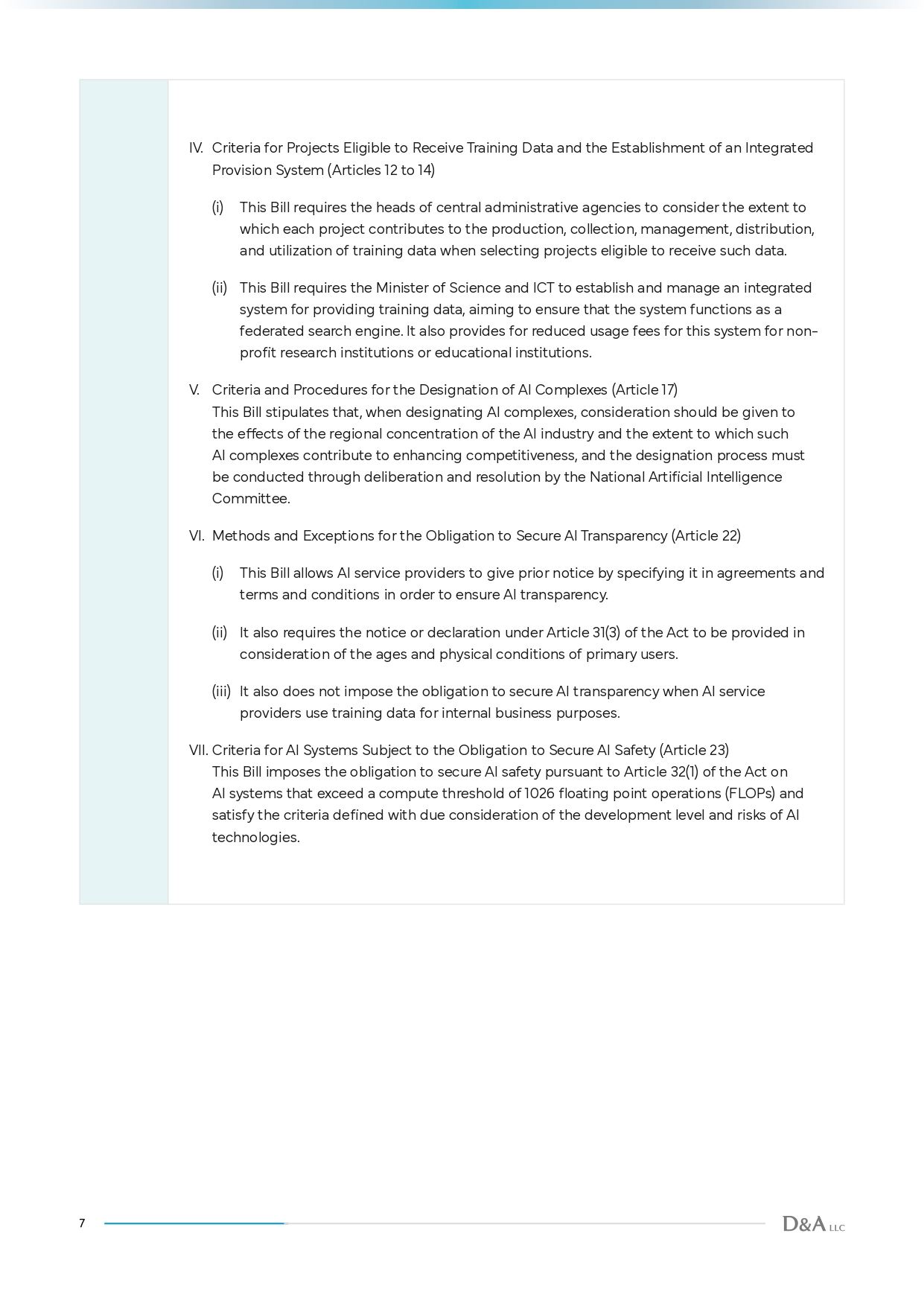 IV. Criteria for Projects Eligible to Receive Training Data and the Establishment of an Integrated Provision System (Articles 12 to 14)

(i) This Bill requires the heads of central administrative agencies to consider the extent to which each project contributes to the production, collection, management, distribution, and utilization of training data when selecting projects eligible to receive such data.

(ii) This Bill requires the Minister of Science and ICT to establish and manage an integrated system for providing training data, aiming to ensure that the system functions as a federated search engine. It also provides for reduced usage fees for this system for non-profit research institutions or educational institutions.

V. Criteria and Procedures for the Designation of AI Complexes (Article 17)
This Bill stipulates that, when designating AI complexes, consideration should be given to the effects of the regional concentration of the AI industry and the extent to which such AI complexes contribute to enhancing competitiveness, and the designation process must be conducted through deliberation and resolution by the National Artificial Intelligence Committee.

VI. Methods and Exceptions for the Obligation to Secure AI Transparency (Article 22)

(i) This Bill allows AI service providers to give prior notice by specifying it in agreements and terms and conditions in order to ensure AI transparency.

(ii) It also requires the notice or declaration under Article 31(3) of the Act to be provided in consideration of the ages and physical conditions of primary users.

(iii) It also does not impose the obligation to secure AI transparency when AI service providers use training data for internal business purposes.

VII. Criteria for AI Systems Subject to the Obligation to Secure AI Safety (Article 23)
This Bill imposes the obligation to secure AI safety pursuant to Article 32(1) of the Act on AI systems that exceed a compute threshold of 1026 floating point operations (FLOPs) and satisfy the criteria defined with due consideration of the development level and risks of AI technologies.

7

D&A LLC